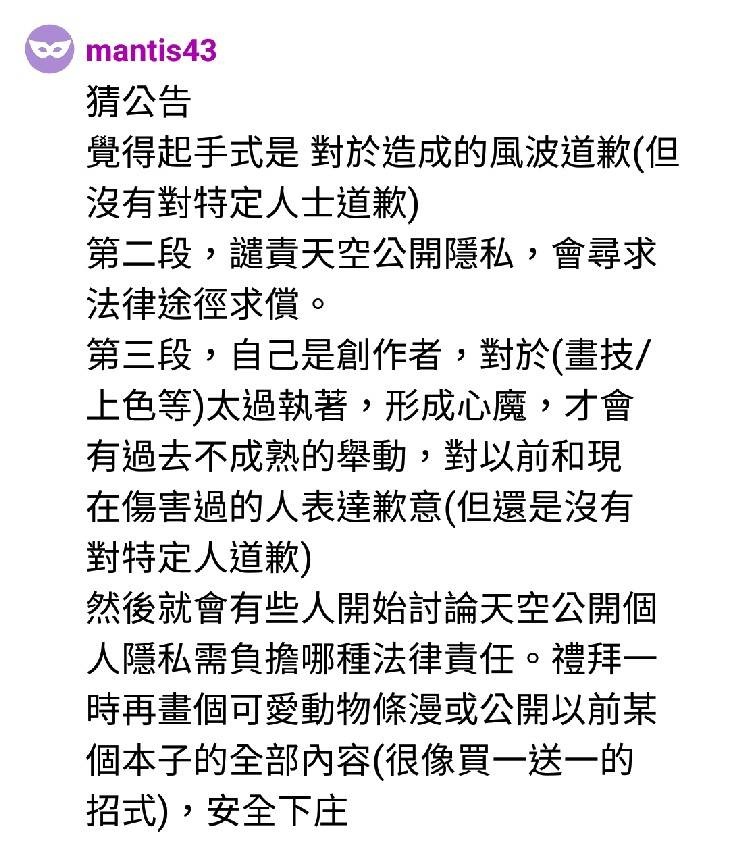 mantis43

猜公告
覺得起手式是 對於造成的風波道歉(但沒有對特定人士道歉)
第二段，譴責天空公開隱私，會尋求法律途徑求償。
第三段，自己是創作者，對於(畫技/上色等)太過執著，形成心魔，才會有過去不成熟的舉動，對以前和現在傷害過的人表達歉意(但還是沒有對特定人道歉)
然後就會有些人開始討論天空公開個人隱私需負擔哪種法律責任。禮拜一時再畫個可愛動物條漫或公開以前某個本子的全部內容(很像買一送一的招式)，安全下庄